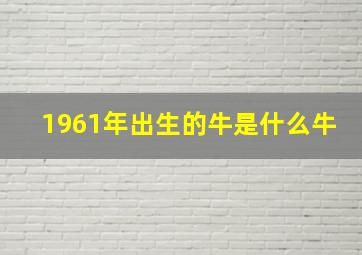 1961年出生的牛是什么牛